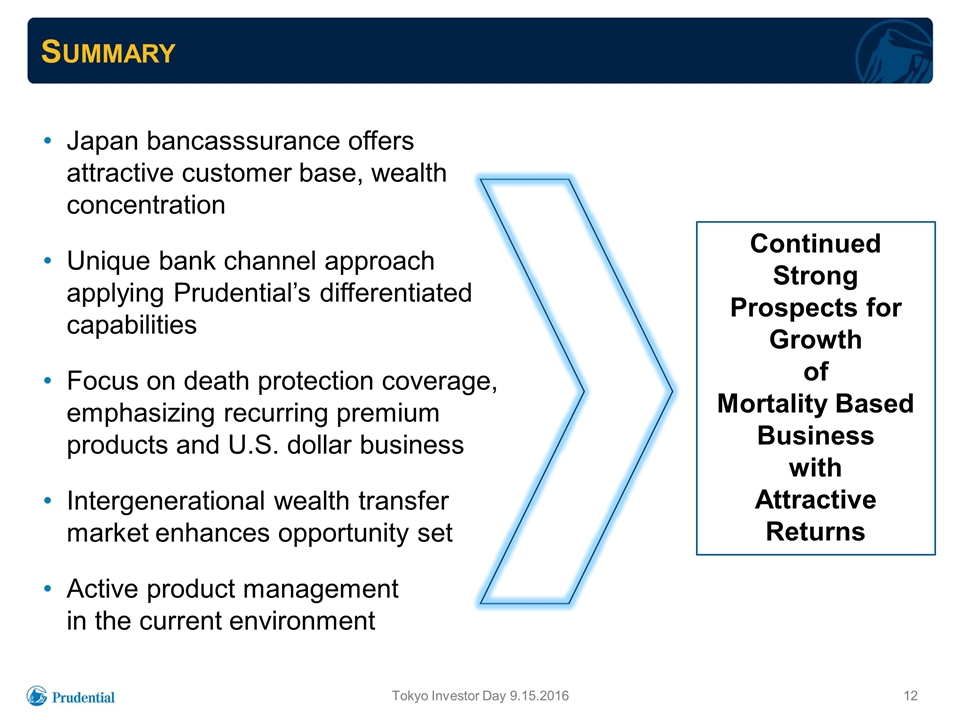 SUMMARY

• Japan bancasssurance offers attractive customer base, wealth concentration

• Unique bank channel approach applying Prudential's differentiated capabilities

• Focus on death protection coverage, emphasizing recurring premium products and U.S. dollar business

• Intergenerational wealth transfer market enhances opportunity set

• Active product management in the current environment

Continued Strong Prospects for Growth of Mortality Based Business with Attractive Returns

Prudential

Tokyo Investor Day 9.15.2016

12